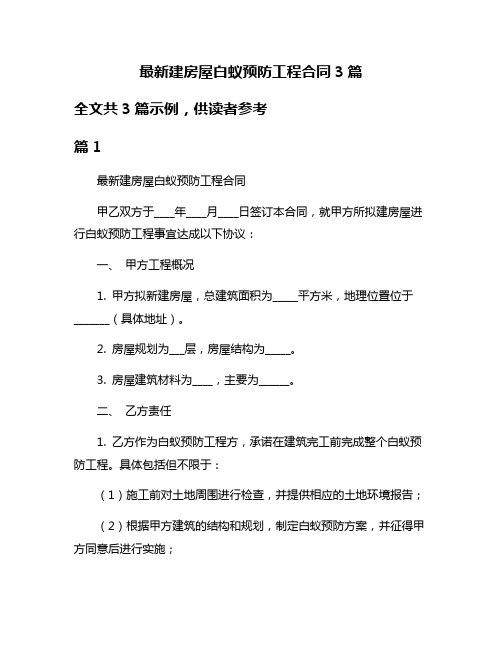 最新建房屋白蚁预防工程合同3篇

全文共3篇示例，供读者参考

篇1

最新建房屋白蚁预防工程合同

甲乙双方于____年____月____日签订本合同，就甲方所拟建房屋进行白蚁预防工程事宜达成以下协议：

一、 甲方工程概况

1. 甲方拟新建房屋，总建筑面积为_____平方米，地理位置位于_______（具体地址）。

2. 房屋规划为___层，房屋结构为_____。

3. 房屋建筑材料为____，主要为______。

二、 乙方责任

1. 乙方作为白蚁预防工程方，承诺在建筑完工前完成整个白蚁预防工程。具体包括但不限于：

（1）施工前对土地周围进行检查，并提供相应的土地环境报告；

（2）根据甲方建筑的结构和规划，制定白蚁预防方案，并征得甲方同意后进行实施；